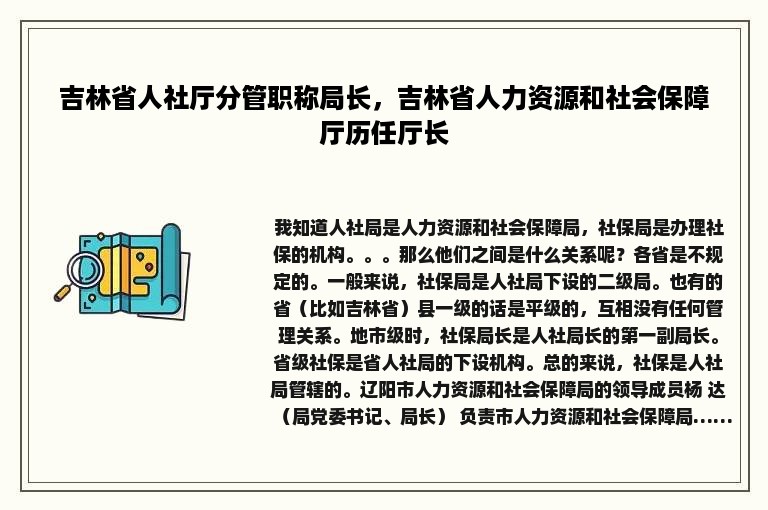 吉林省人社厅分管职称局长，吉林省人力资源和社会保障厅历任厅长

我知道人社局是人力资源和社会保障局，社保局是办理社保的机构。。。那么他们之间是什么关系呢？各省是不规定的。一般来说，社保局是人社局下设的二级局。也有的省（比如吉林省）县一级的话是平级的，互相没有任何管理关系。地市级时，社保局长是人社局长的第一副局长。省级社保是省人社局的下设机构。总的来说，社保是人社局管辖的。辽阳市人力资源和社会保障局的领导成员杨 达（局党委书记、局长） 负责市人力资源和社会保障局......